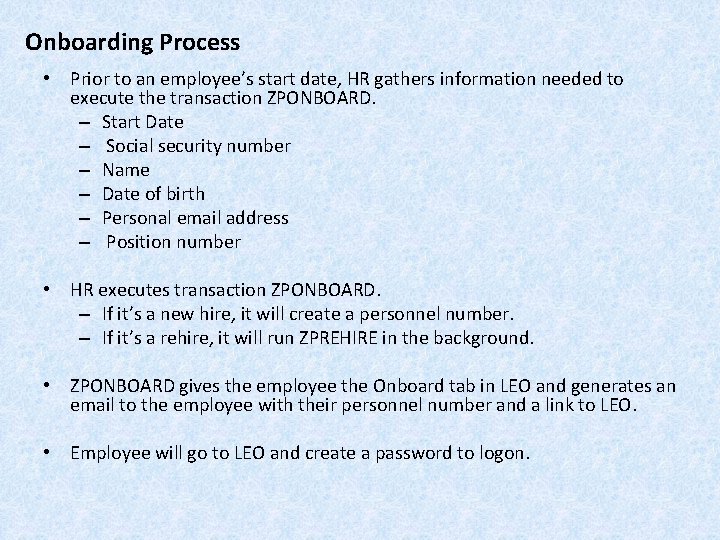 Onboarding Process

• Prior to an employee's start date, HR gathers information needed to execute the transaction ZPONBOARD.
– Start Date
– Social security number
– Name
– Date of birth
– Personal email address
– Position number

• HR executes transaction ZPONBOARD.
– If it's a new hire, it will create a personnel number.
– If it's a rehire, it will run ZPREHIRE in the background.

• ZPONBOARD gives the employee the Onboard tab in LEO and generates an email to the employee with their personnel number and a link to LEO.

• Employee will go to LEO and create a password to logon.